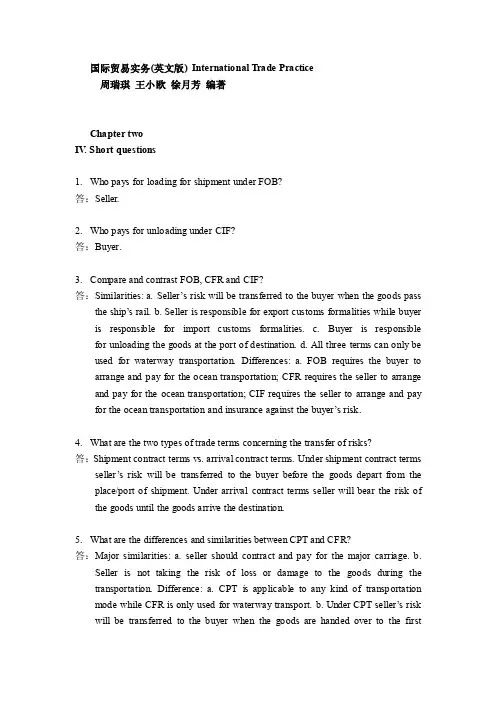 国际贸易实务(英文版) International Trade Practice
周瑞琪 王小欧 徐月芳 编著

Chapter two
IV. Short questions

1. Who pays for loading for shipment under FOB?
答：Seller.

2. Who pays for unloading under CIF?
答：Buyer.

3. Compare and contrast FOB, CFR and CIF?
答：Similarities: a. Seller's risk will be transferred to the buyer when the goods pass the ship's rail. b. Seller is responsible for export customs formalities while buyer is responsible for import customs formalities. c. Buyer is responsible for unloading the goods at the port of destination. d. All three terms can only be used for waterway transportation. Differences: a. FOB requires the buyer to arrange and pay for the ocean transportation; CFR requires the seller to arrange and pay for the ocean transportation; CIF requires the seller to arrange and pay for the ocean transportation and insurance against the buyer's risk.

4. What are the two types of trade terms concerning the transfer of risks?
答：Shipment contract terms vs. arrival contract terms. Under shipment contract terms seller's risk will be transferred to the buyer before the goods depart from the place/port of shipment. Under arrival contract terms seller will bear the risk of the goods until the goods arrive the destination.

5. What are the differences and similarities between CPT and CFR?
答：Major similarities: a. seller should contract and pay for the major carriage. b. Seller is not taking the risk of loss or damage to the goods during the transportation. Difference: a. CPT is applicable to any kind of transportation mode while CFR is only used for waterway transport. b. Under CPT seller's risk will be transferred to the buyer when the goods are handed over to the first